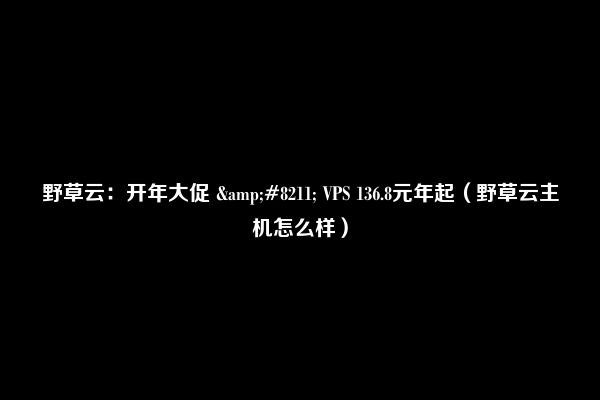 野草云：开年大促 &amp;#8211; VPS 136.8元年起（野草云主机怎么样）